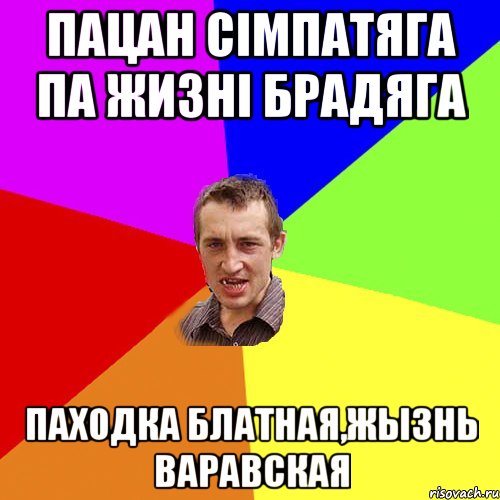 ПАЦАН СІМПАТЯГА ПА ЖИЗНІ БРАДЯГА

ПАХОДКА БЛАТНАЯ,ЖЫЗНЬ ВАРАВСКАЯ

risovach.ru